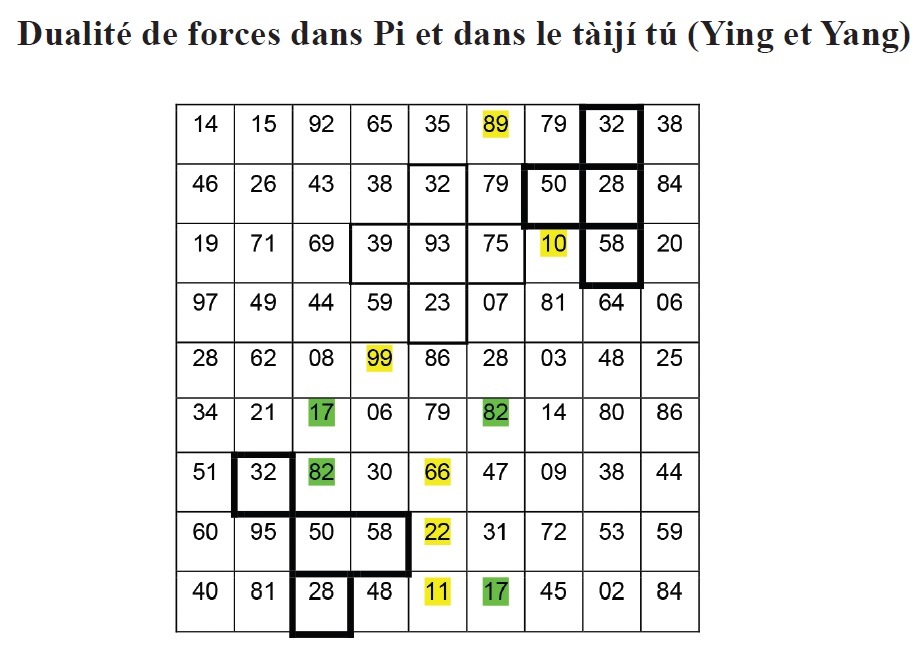 Dualité de forces dans Pi et dans le tàijí tú (Ying et Yang)

| 14 | 15 | 92 | 65 | 35 | 89 | 79 | 32 | 38 |
|---|---|---|---|---|---|---|---|---|
| 46 | 26 | 43 | 38 | 32 | 79 | 50 | 28 | 84 |
| 19 | 71 | 69 | 39 | 93 | 75 | 10 | 58 | 20 |
| 97 | 49 | 44 | 59 | 23 | 07 | 81 | 64 | 06 |
| 28 | 62 | 08 | 99 | 86 | 28 | 03 | 48 | 25 |
| 34 | 21 | 17 | 06 | 79 | 82 | 14 | 80 | 86 |
| 51 | 32 | 82 | 30 | 66 | 47 | 09 | 38 | 44 |
| 60 | 95 | 50 | 58 | 22 | 31 | 72 | 53 | 59 |
| 40 | 81 | 28 | 48 | 11 | 17 | 45 | 02 | 84 |